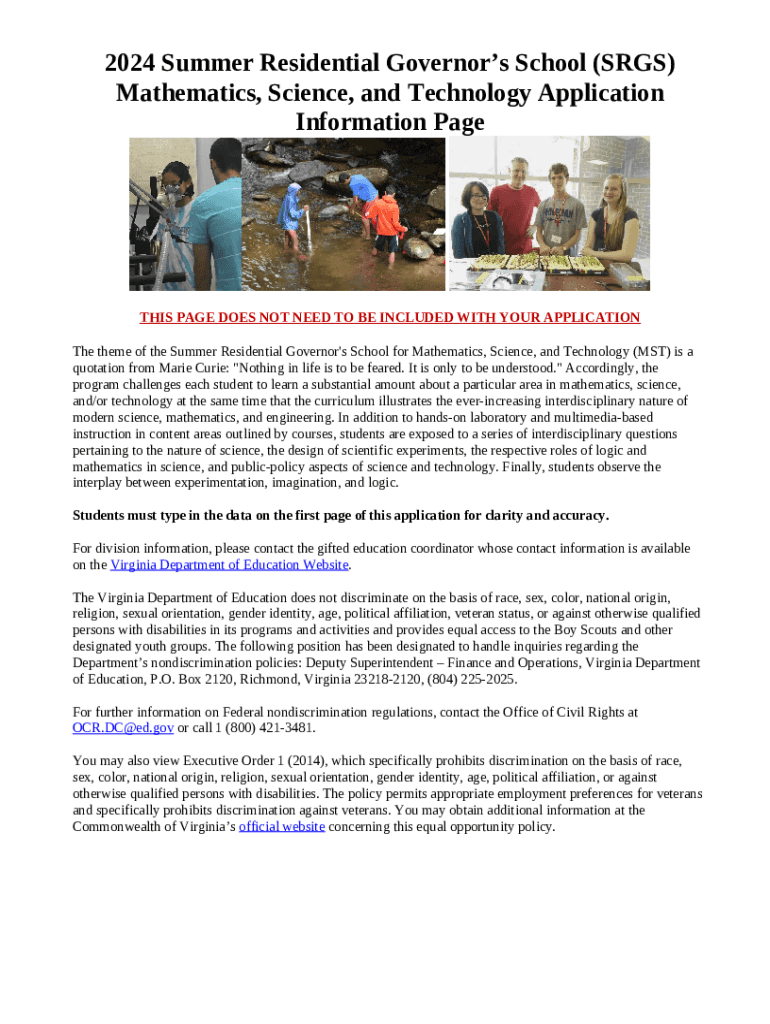 2024 Summer Residential Governor's School (SRGS) Mathematics, Science, and Technology Application Information Page

THIS PAGE DOES NOT NEED TO BE INCLUDED WITH YOUR APPLICATION

The theme of the Summer Residential Governor's School for Mathematics, Science, and Technology (MST) is a quotation from Marie Curie: "Nothing in life is to be feared. It is only to be understood." Accordingly, the program challenges each student to learn a substantial amount about a particular area in mathematics, science, and/or technology at the same time that the curriculum illustrates the ever-increasing interdisciplinary nature of modern science, mathematics, and engineering. In addition to hands-on laboratory and multimedia-based instruction in content areas outlined by courses, students are exposed to a series of interdisciplinary questions pertaining to the nature of science, the design of scientific experiments, the respective roles of logic and mathematics in science, and public-policy aspects of science and technology. Finally, students observe the interplay between experimentation, imagination, and logic.

Students must type in the data on the first page of this application for clarity and accuracy.

For division information, please contact the gifted education coordinator whose contact information is available on the Virginia Department of Education Website.

The Virginia Department of Education does not discriminate on the basis of race, sex, color, national origin, religion, sexual orientation, gender identity, age, political affiliation, veteran status, or against otherwise qualified persons with disabilities in its programs and activities and provides equal access to the Boy Scouts and other designated youth groups. The following position has been designated to handle inquiries regarding the Department's nondiscrimination policies: Deputy Superintendent – Finance and Operations, Virginia Department of Education, P.O. Box 2120, Richmond, Virginia 23218-2120, (804) 225-2025.

For further information on Federal nondiscrimination regulations, contact the Office of Civil Rights at OCR.DC@ed.gov or call 1 (800) 421-3481.

You may also view Executive Order 1 (2014), which specifically prohibits discrimination on the basis of race, sex, color, national origin, religion, sexual orientation, gender identity, age, political affiliation, or against otherwise qualified persons with disabilities. The policy permits appropriate employment preferences for veterans and specifically prohibits discrimination against veterans. You may obtain additional information at the Commonwealth of Virginia's official website concerning this equal opportunity policy.